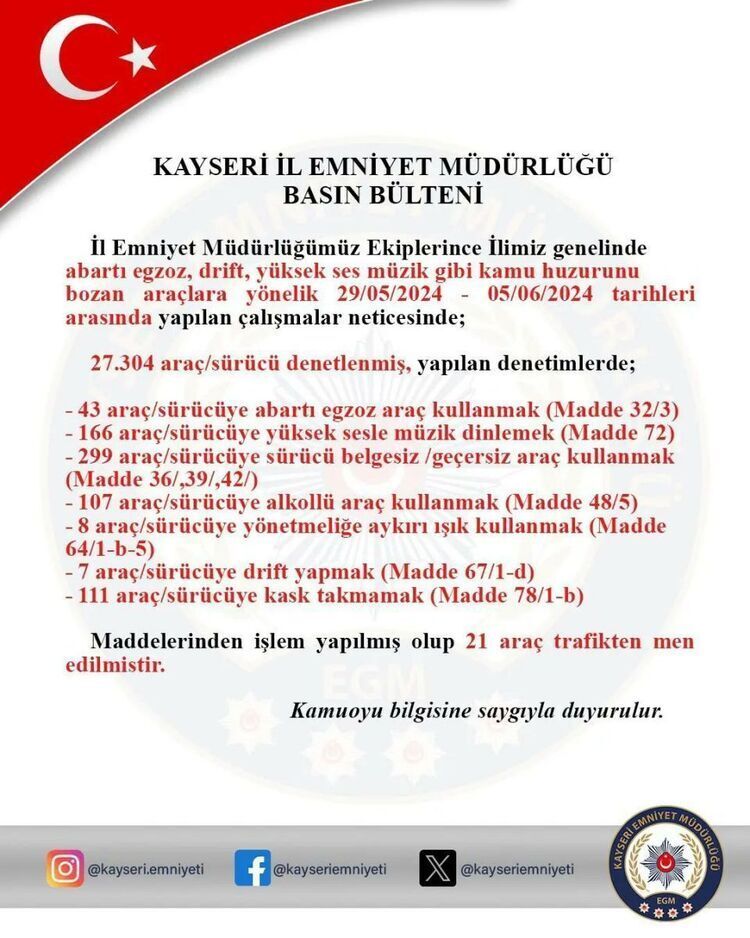 KAYSERİ İL EMNİYET MÜDÜRLÜĞÜ
BASIN BÜLTENİ

İl Emniyet Müdürlüğümüz Ekiplerince İlimiz genelinde abartı egzoz, drift, yüksek ses müzik gibi kamu huzurunu bozan araçlara yönelik 29/05/2024 - 05/06/2024 tarihleri arasında yapılan çalışmalar neticesinde;

27.304 araç/sürücü denetlenmiş, yapılan denetimlerde;

- 43 araç/sürücüye abartı egzoz araç kullanmak (Madde 32/3)
- 166 araç/sürücüye yüksek sesle müzik dinlemek (Madde 72)
- 299 araç/sürücüye sürücü belgesiz /geçersiz araç kullanmak (Madde 36/,39/,42/)
- 107 araç/sürücüye alkollü araç kullanmak (Madde 48/5)
- 8 araç/sürücüye yönetmeliğe aykırı ışık kullanmak (Madde 64/1-b-5)
- 7 araç/sürücüye drift yapmak (Madde 67/1-d)
- 111 araç/sürücüye kask takmamak (Madde 78/1-b)

Maddelerinden işlem yapılmış olup 21 araç trafikten men edilmistir.

Kamuoyu bilgisine saygıyla duyurulur.

@kayseri.emniyeti @kayseriemniyeti @kayseriemniyeti

KAYSERİ EMNİYET MÜDÜRLÜĞÜ EGM